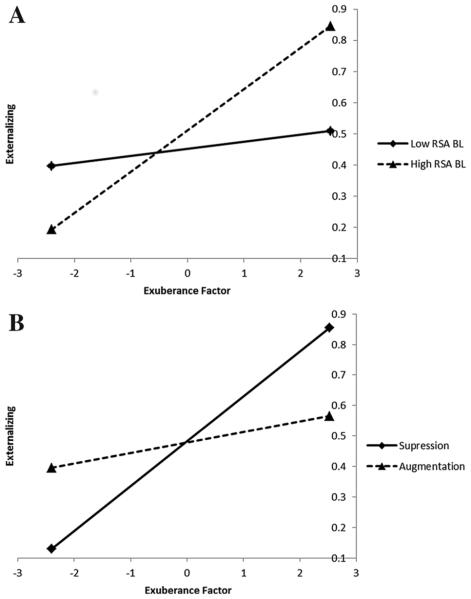 A

Externalizing

0.9
0.8
0.7
0.6
0.5
0.4
0.3
0.2
0.1

-3 -2 -1 0 1 2 3

Exuberance Factor

Low RSA BL
High RSA BL

B

Externalizing

0.9
0.8
0.7
0.6
0.5
0.4
0.3
0.2
0.1

-3 -2 -1 0 1 2 3

Exuberance Factor

Supression
Augmentation